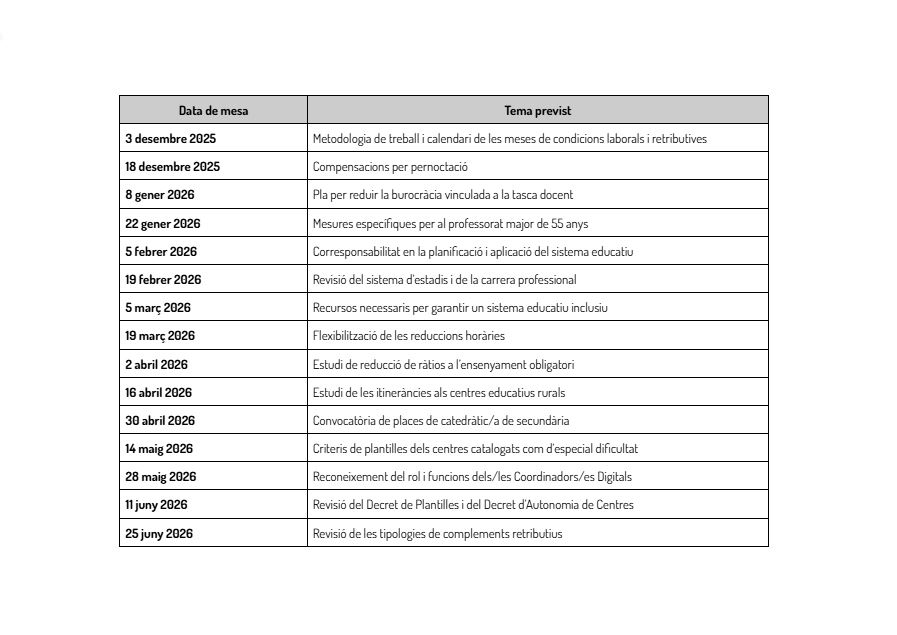 | Data de mesa | Tema previst |
|---|---|
| 3 desembre 2025 | Metodologia de treball i calendari de les meses de condicions laborals i retributives |
| 18 desembre 2025 | Compensacions per pernoctació |
| 8 gener 2026 | Pla per reduir la burocràcia vinculada a la tasca docent |
| 22 gener 2026 | Mesures específiques per al professorat major de 55 anys |
| 5 febrer 2026 | Corresponsabilitat en la planificació i aplicació del sistema educatiu |
| 19 febrer 2026 | Revisió del sistema d'estadis i de la carrera professional |
| 5 març 2026 | Recursos necessaris per garantir un sistema educatiu inclusiu |
| 19 març 2026 | Flexibilització de les reduccions horàries |
| 2 abril 2026 | Estudi de reducció de ràtios a l'ensenyament obligatori |
| 16 abril 2026 | Estudi de les itineràncies als centres educatius rurals |
| 30 abril 2026 | Convocatòria de places de catedràtic/a de secundària |
| 14 maig 2026 | Criteris de plantilles dels centres catalogats com d'especial dificultat |
| 28 maig 2026 | Reconeixement del rol i funcions dels/les Coordinadors/es Digitals |
| 11 juny 2026 | Revisió del Decret de Plantilles i del Decret d'Autonomia de Centres |
| 25 juny 2026 | Revisió de les tipologies de complements retributius |